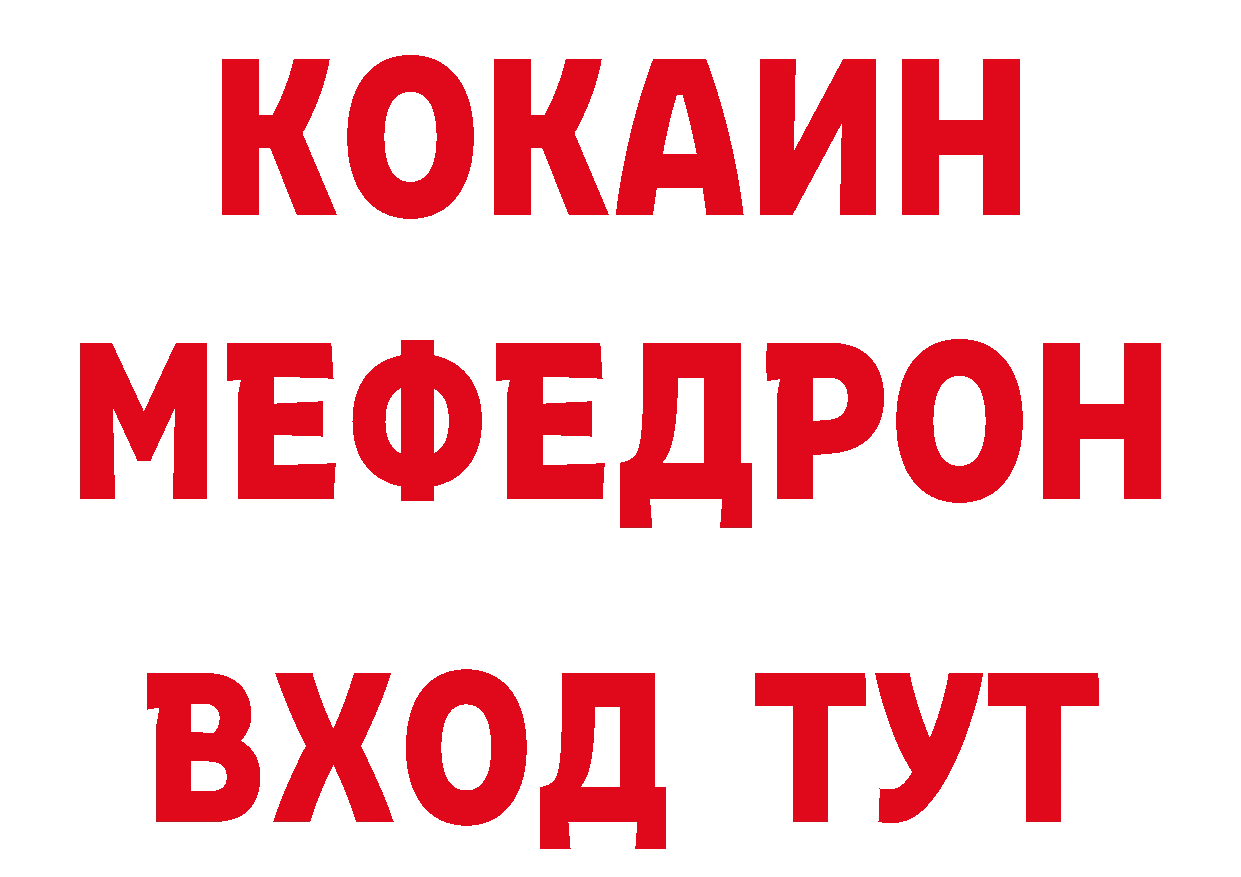 КОКАИН
МЕФЕДРОН
ВХОД ТУТ